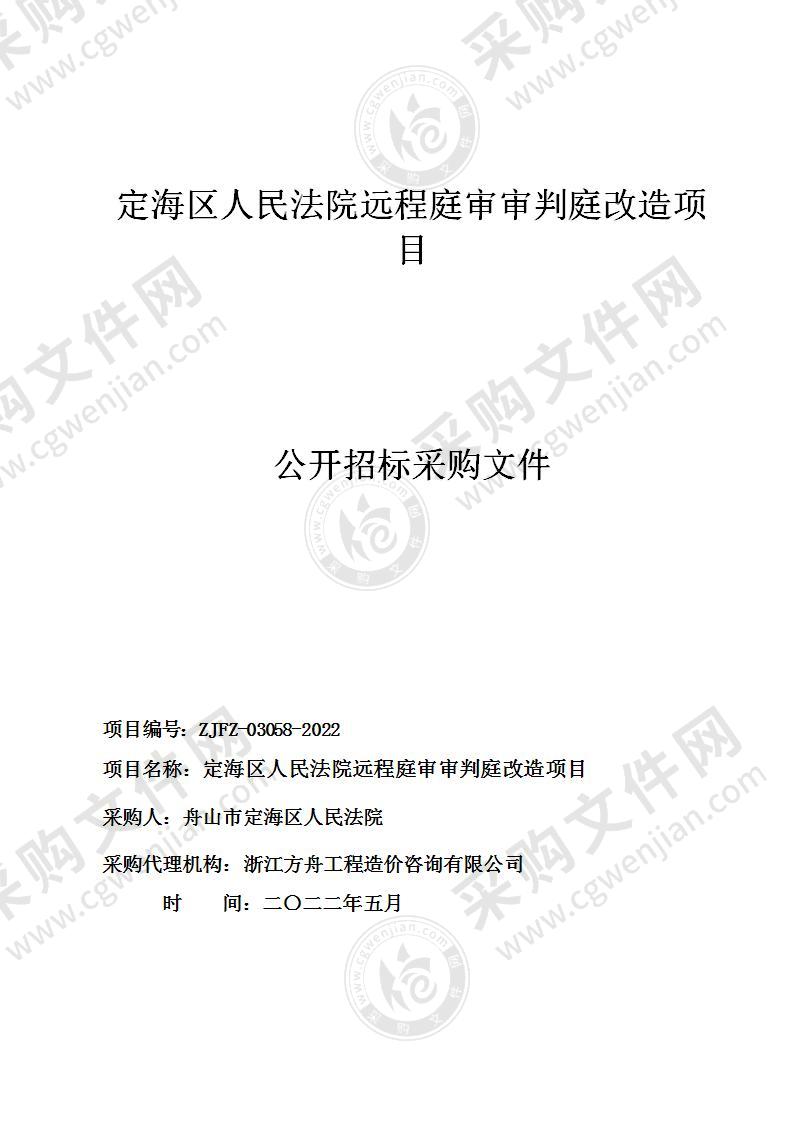 定海区人民法院远程庭审审判庭改造项目

公开招标采购文件

项目编号：ZJFZ-03058-2022

项目名称：定海区人民法院远程庭审审判庭改造项目

采购人：舟山市定海区人民法院

采购代理机构：浙江方舟工程造价咨询有限公司

时　　间：二〇二二年五月

采购文件网 www.cgwenjian.com